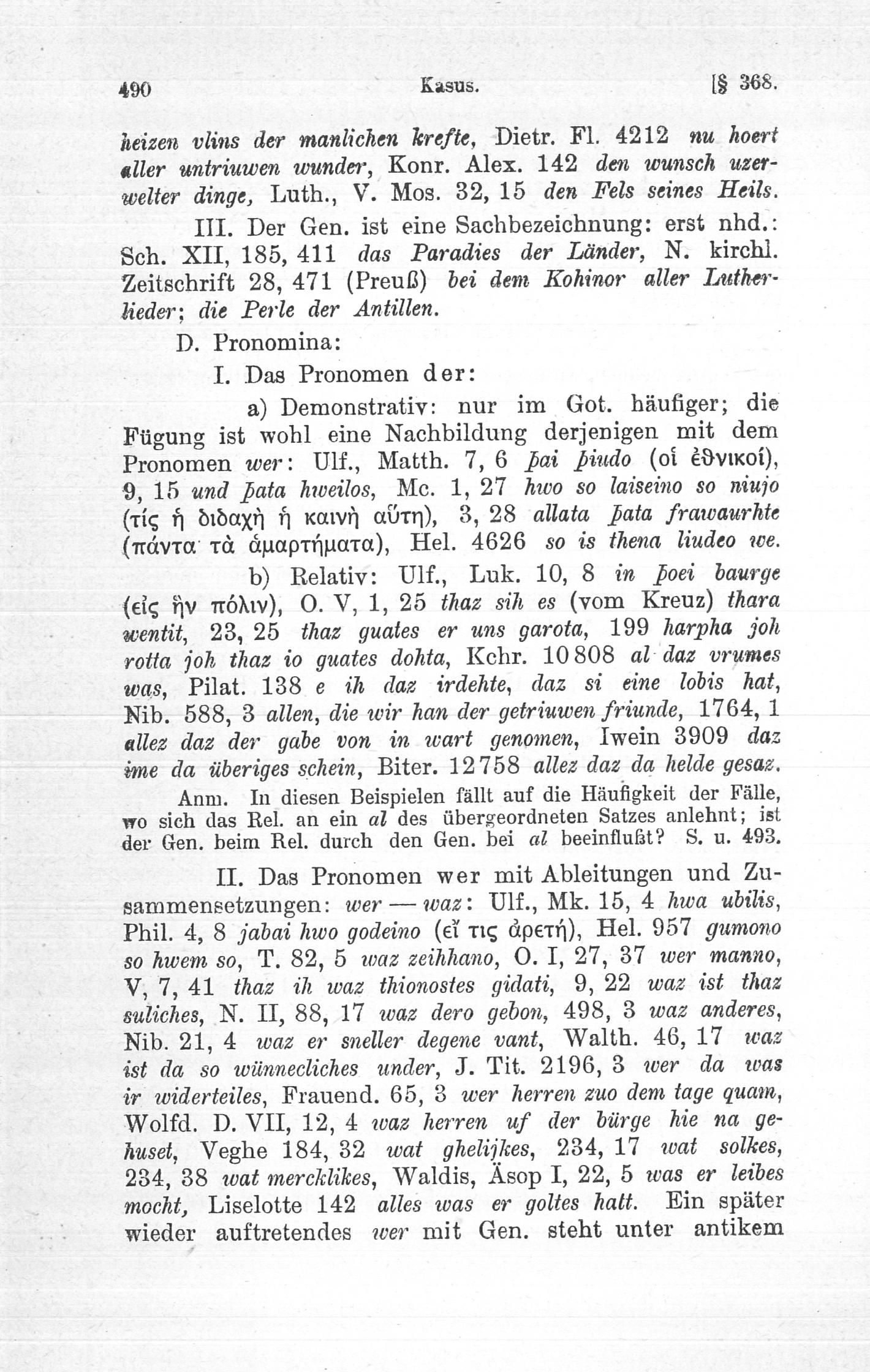 490 Kasus. [§ 368.

heizen vlins der manlichen krefte, Dietr. Fl. 4212 nu hoert aller untriuwen wunder, Konr. Alex. 142 den wunsch uzerwelter dinge, Luth., V. Mos. 32, 15 den Fels seines Heils.

III. Der Gen. ist eine Sachbezeichnung: erst nhd.: Sch. XII, 185, 411 das Paradies der Länder, N. kirchl. Zeitschrift 28, 471 (Preuß) bei dem Kohinor aller Lutherlieder; die Perle der Antillen.

D. Pronomina:

I. Das Pronomen der:

a) Demonstrativ: nur im Got. häufiger; die Fügung ist wohl eine Nachbildung derjenigen mit dem Pronomen wer: Ulf., Matth. 7, 6 þai þiudo (οἱ ἐθνικοί), 9, 15 und þata hweilos, Mc. 1, 27 hwo so laiseino so niujo (τίς ἡ διδαχὴ ἡ καινὴ αὕτη), 3, 28 allata þata frawaurhte (πάντα τὰ ἁμαρτήματα), Hel. 4626 so is thena liudeo we.

b) Relativ: Ulf., Luk. 10, 8 in þoei baurge (εἰς ἣν πόλιν), O. V, 1, 25 thaz sih es (vom Kreuz) thara wentit, 23, 25 thaz guates er uns garota, 199 harpha joh rotta joh thaz io guates dohta, Kchr. 10808 al daz vrumes was, Pilat. 138 e ih daz irdehte, daz si eine lobis hat, Nib. 588, 3 allen, die wir han der getriuwen friunde, 1764, 1 allez daz der gabe von in wart genomen, Iwein 3909 daz ime da überiges schein, Biter. 12758 allez daz da helde gesaz.

Anm. In diesen Beispielen fällt auf die Häufigkeit der Fälle, wo sich das Rel. an ein al des übergeordneten Satzes anlehnt; ist der Gen. beim Rel. durch den Gen. bei al beeinflußt? S. u. 493.

II. Das Pronomen wer mit Ableitungen und Zusammensetzungen: wer — waz: Ulf., Mk. 15, 4 hwa ubilis, Phil. 4, 8 jabai hwo godeino (εἴ τις ἀρετή), Hel. 957 gumono so hwem so, T. 82, 5 waz zeihhano, O. I, 27, 37 wer manno, V, 7, 41 thaz ih waz thionostes gidati, 9, 22 waz ist thaz suliches, N. II, 88, 17 waz dero gebon, 498, 3 waz anderes, Nib. 21, 4 waz er sneller degene vant, Walth. 46, 17 waz ist da so wünnecliches under, J. Tit. 2196, 3 wer da was ir widerteiles, Frauend. 65, 3 wer herren zuo dem tage quam, Wolfd. D. VII, 12, 4 waz herren uf der bürge hie na gehuset, Veghe 184, 32 wat ghelijkes, 234, 17 wat solkes, 234, 38 wat mercklikes, Waldis, Äsop I, 22, 5 was er leibes mocht, Liselotte 142 alles was er goltes hatt. Ein später wieder auftretendes wer mit Gen. steht unter antikem